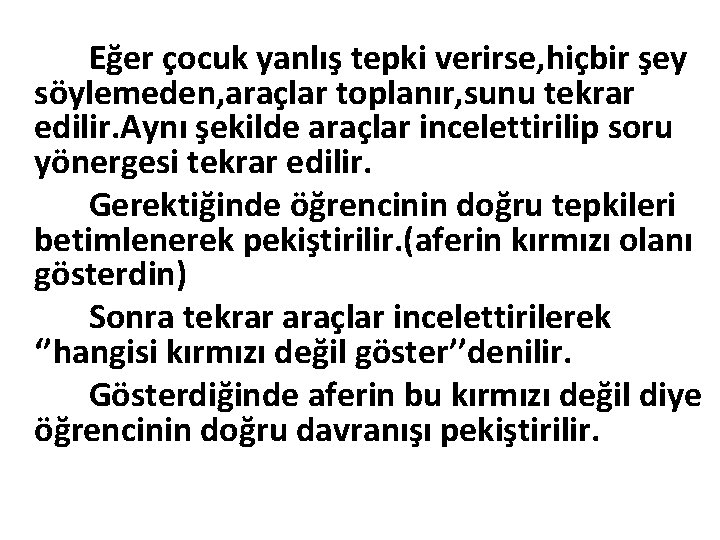 Eğer çocuk yanlış tepki verirse,hiçbir şey söylemeden,araçlar toplanır,sunu tekrar edilir.Aynı şekilde araçlar incelettirilip soru yönergesi tekrar edilir.

Gerektiğinde öğrencinin doğru tepkileri betimlenerek pekiştirilir.(aferin kırmızı olanı gösterdin)

Sonra tekrar araçlar incelettirilerek "hangisi kırmızı değil göster"denilir.

Gösterdiğinde aferin bu kırmızı değil diye öğrencinin doğru davranışı pekiştirilir.